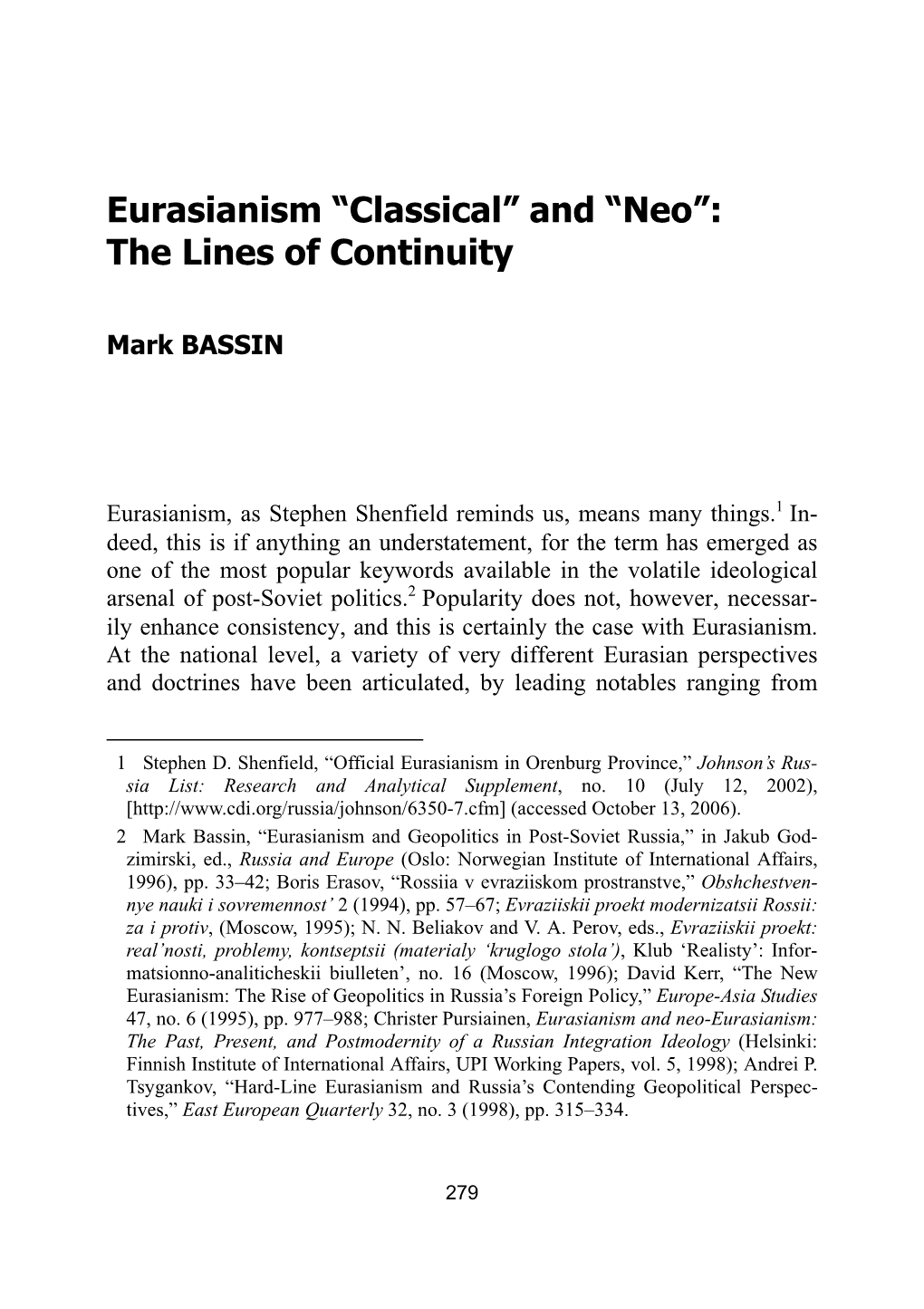 Eurasianism “Classical” and “Neo”: The Lines of Continuity

Mark BASSIN

Eurasianism, as Stephen Shenfield reminds us, means many things.$^1$ Indeed, this is if anything an understatement, for the term has emerged as one of the most popular keywords available in the volatile ideological arsenal of post-Soviet politics.$^2$ Popularity does not, however, necessarily enhance consistency, and this is certainly the case with Eurasianism. At the national level, a variety of very different Eurasian perspectives and doctrines have been articulated, by leading notables ranging from

1 Stephen D. Shenfield, “Official Eurasianism in Orenburg Province,” Johnson’s Russia List: Research and Analytical Supplement, no. 10 (July 12, 2002), [http://www.cdi.org/russia/johnson/6350-7.cfm] (accessed October 13, 2006).

2 Mark Bassin, “Eurasianism and Geopolitics in Post-Soviet Russia,” in Jakub Godzimirski, ed., Russia and Europe (Oslo: Norwegian Institute of International Affairs, 1996), pp. 33–42; Boris Erasov, “Rossiia v evraziiskom prostranstve,” Obshchestvennye nauki i sovremennost’ 2 (1994), pp. 57–67; Evraziiskii proekt modernizatsii Rossii: za i protiv, (Moscow, 1995); N. N. Beliakov and V. A. Perov, eds., Evraziiskii proekt: real’nosti, problemy, kontseptsii (materialy ‘kruglogo stola’), Klub ‘Realisty’: Informatsionno-analiticheskii biulleten’, no. 16 (Moscow, 1996); David Kerr, “The New Eurasianism: The Rise of Geopolitics in Russia’s Foreign Policy,” Europe-Asia Studies 47, no. 6 (1995), pp. 977–988; Christer Pursiainen, Eurasianism and neo-Eurasianism: The Past, Present, and Postmodernity of a Russian Integration Ideology (Helsinki: Finnish Institute of International Affairs, UPI Working Papers, vol. 5, 1998); Andrei P. Tsygankov, “Hard-Line Eurasianism and Russia’s Contending Geopolitical Perspectives,” East European Quarterly 32, no. 3 (1998), pp. 315–334.

279